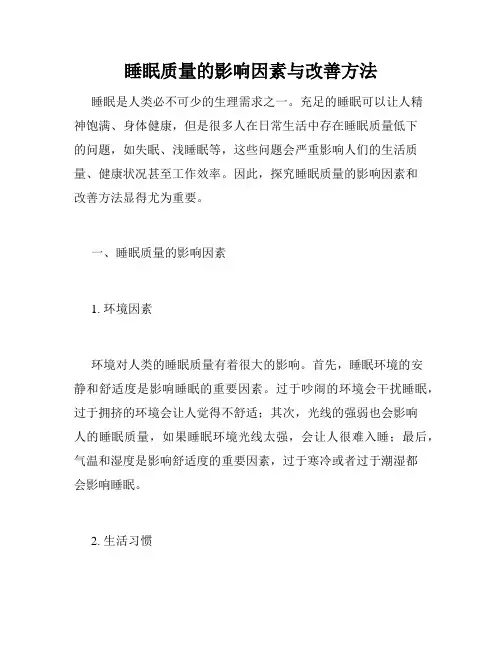 睡眠质量的影响因素与改善方法

睡眠是人类必不可少的生理需求之一。充足的睡眠可以让人精神饱满、身体健康，但是很多人在日常生活中存在睡眠质量低下的问题，如失眠、浅睡眠等，这些问题会严重影响人们的生活质量、健康状况甚至工作效率。因此，探究睡眠质量的影响因素和改善方法显得尤为重要。

一、睡眠质量的影响因素

1. 环境因素

环境对人类的睡眠质量有着很大的影响。首先，睡眠环境的安静和舒适度是影响睡眠的重要因素。过于吵闹的环境会干扰睡眠，过于拥挤的环境会让人觉得不舒适；其次，光线的强弱也会影响人的睡眠质量，如果睡眠环境光线太强，会让人很难入睡；最后，气温和湿度是影响舒适度的重要因素，过于寒冷或者过于潮湿都会影响睡眠。

2. 生活习惯